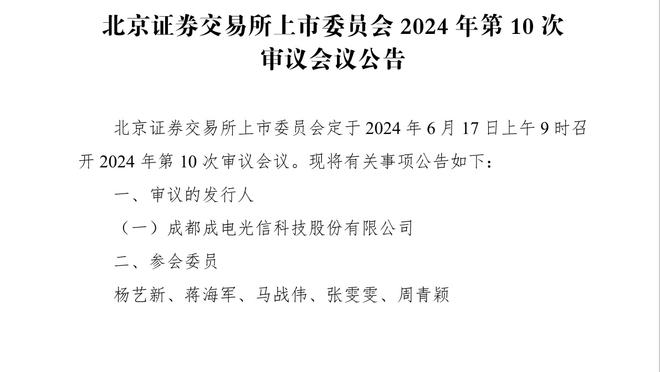 北京证券交易所上市委员会 2024 年第 10 次审议会议公告

北京证券交易所上市委员会定于 2024 年 6 月 17 日上午 9 时召开 2024 年第 10 次审议会议。现将有关事项公告如下：

一、审议的发行人

（一）成都成电光信科技股份有限公司

二、参会委员

杨艺新、蒋海军、马战伟、张雯雯、周青颖